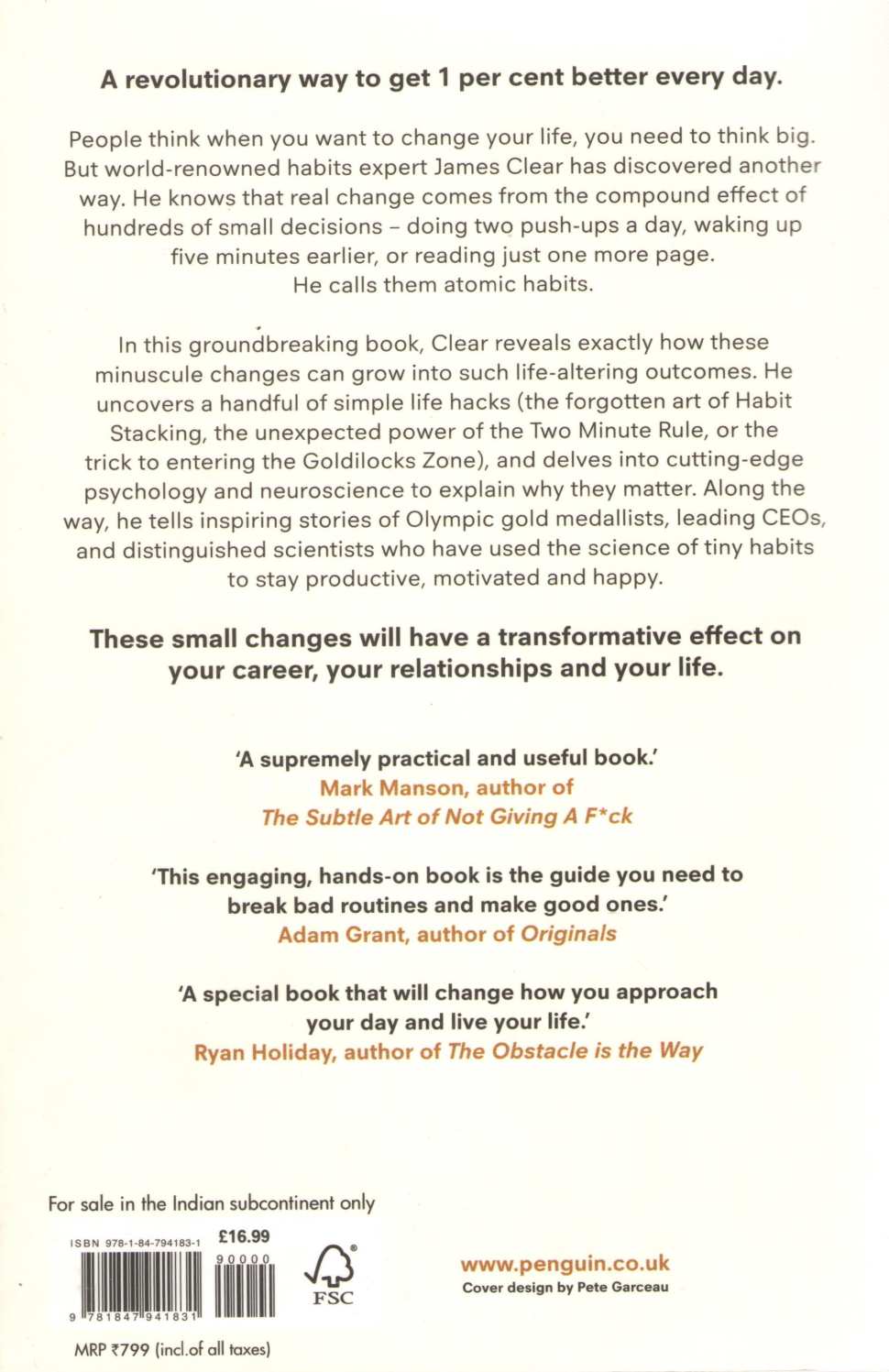 A revolutionary way to get 1 per cent better every day.

People think when you want to change your life, you need to think big. But world-renowned habits expert James Clear has discovered another way. He knows that real change comes from the compound effect of hundreds of small decisions – doing two push-ups a day, waking up five minutes earlier, or reading just one more page. He calls them atomic habits.

In this groundbreaking book, Clear reveals exactly how these minuscule changes can grow into such life-altering outcomes. He uncovers a handful of simple life hacks (the forgotten art of Habit Stacking, the unexpected power of the Two Minute Rule, or the trick to entering the Goldilocks Zone), and delves into cutting-edge psychology and neuroscience to explain why they matter. Along the way, he tells inspiring stories of Olympic gold medallists, leading CEOs, and distinguished scientists who have used the science of tiny habits to stay productive, motivated and happy.

These small changes will have a transformative effect on your career, your relationships and your life.

'A supremely practical and useful book.'
Mark Manson, author of
The Subtle Art of Not Giving A F*ck

'This engaging, hands-on book is the guide you need to break bad routines and make good ones.'
Adam Grant, author of Originals

'A special book that will change how you approach your day and live your life.'
Ryan Holiday, author of The Obstacle is the Way

For sale in the Indian subcontinent only

ISBN 978-1-84-794183-1
£16.99
90000
9 781847 941831

FSC

www.penguin.co.uk
Cover design by Pete Garceau

MRP ₹799 (incl.of all taxes)